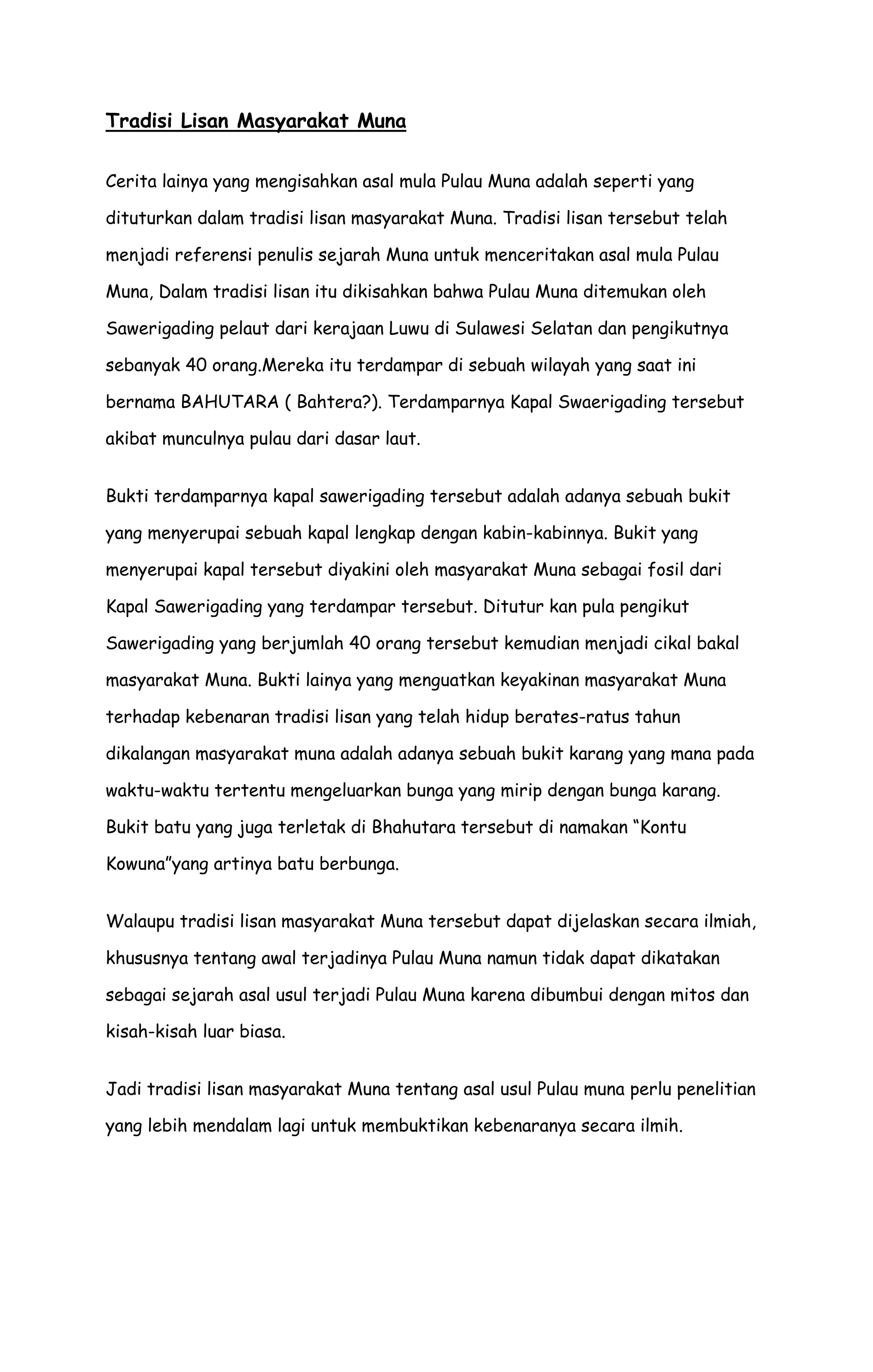 Tradisi Lisan Masyarakat Muna

Cerita lainya yang mengisahkan asal mula Pulau Muna adalah seperti yang dituturkan dalam tradisi lisan masyarakat Muna. Tradisi lisan tersebut telah menjadi referensi penulis sejarah Muna untuk menceritakan asal mula Pulau Muna, Dalam tradisi lisan itu dikisahkan bahwa Pulau Muna ditemukan oleh Sawerigading pelaut dari kerajaan Luwu di Sulawesi Selatan dan pengikutnya sebanyak 40 orang.Mereka itu terdampar di sebuah wilayah yang saat ini bernama BAHUTARA ( Bahtera?). Terdamparnya Kapal Swaerigading tersebut akibat munculnya pulau dari dasar laut.

Bukti terdamparnya kapal sawerigading tersebut adalah adanya sebuah bukit yang menyerupai sebuah kapal lengkap dengan kabin-kabinnya. Bukit yang menyerupai kapal tersebut diyakini oleh masyarakat Muna sebagai fosil dari Kapal Sawerigading yang terdampar tersebut. Ditutur kan pula pengikut Sawerigading yang berjumlah 40 orang tersebut kemudian menjadi cikal bakal masyarakat Muna. Bukti lainya yang menguatkan keyakinan masyarakat Muna terhadap kebenaran tradisi lisan yang telah hidup berates-ratus tahun dikalangan masyarakat muna adalah adanya sebuah bukit karang yang mana pada waktu-waktu tertentu mengeluarkan bunga yang mirip dengan bunga karang. Bukit batu yang juga terletak di Bhahutara tersebut di namakan “Kontu Kowuna”yang artinya batu berbunga.

Walaupu tradisi lisan masyarakat Muna tersebut dapat dijelaskan secara ilmiah, khususnya tentang awal terjadinya Pulau Muna namun tidak dapat dikatakan sebagai sejarah asal usul terjadi Pulau Muna karena dibumbui dengan mitos dan kisah-kisah luar biasa.

Jadi tradisi lisan masyarakat Muna tentang asal usul Pulau muna perlu penelitian yang lebih mendalam lagi untuk membuktikan kebenaranya secara ilmih.